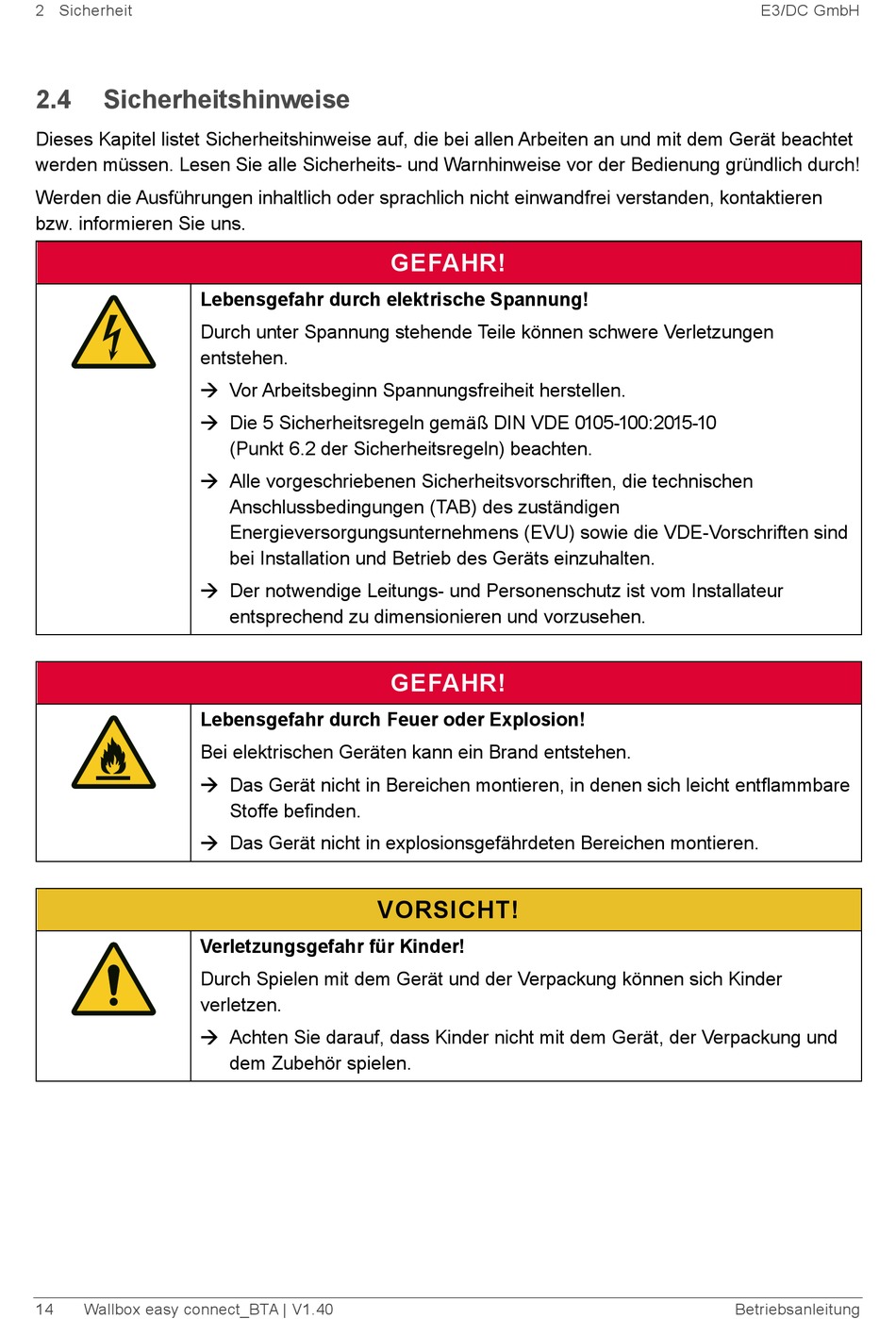 2 Sicherheit E3/DC GmbH

2.4 Sicherheitshinweise

Dieses Kapitel listet Sicherheitshinweise auf, die bei allen Arbeiten an und mit dem Gerät beachtet werden müssen. Lesen Sie alle Sicherheits- und Warnhinweise vor der Bedienung gründlich durch!

Werden die Ausführungen inhaltlich oder sprachlich nicht einwandfrei verstanden, kontaktieren bzw. informieren Sie uns.

GEFAHR!

Lebensgefahr durch elektrische Spannung!

Durch unter Spannung stehende Teile können schwere Verletzungen entstehen.

→ Vor Arbeitsbeginn Spannungsfreiheit herstellen.

→ Die 5 Sicherheitsregeln gemäß DIN VDE 0105-100:2015-10 (Punkt 6.2 der Sicherheitsregeln) beachten.

→ Alle vorgeschriebenen Sicherheitsvorschriften, die technischen Anschlussbedingungen (TAB) des zuständigen Energieversorgungsunternehmens (EVU) sowie die VDE-Vorschriften sind bei Installation und Betrieb des Geräts einzuhalten.

→ Der notwendige Leitungs- und Personenschutz ist vom Installateur entsprechend zu dimensionieren und vorzusehen.

GEFAHR!

Lebensgefahr durch Feuer oder Explosion!

Bei elektrischen Geräten kann ein Brand entstehen.

→ Das Gerät nicht in Bereichen montieren, in denen sich leicht entflammbare Stoffe befinden.

→ Das Gerät nicht in explosionsgefährdeten Bereichen montieren.

VORSICHT!

Verletzungsgefahr für Kinder!

Durch Spielen mit dem Gerät und der Verpackung können sich Kinder verletzen.

→ Achten Sie darauf, dass Kinder nicht mit dem Gerät, der Verpackung und dem Zubehör spielen.

14 Wallbox easy connect_BTA | V1.40 Betriebsanleitung